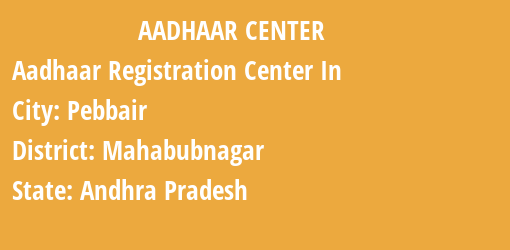 AADHAAR CENTER

Aadhaar Registration Center In

City: Pebbair

District: Mahabubnagar

State: Andhra Pradesh